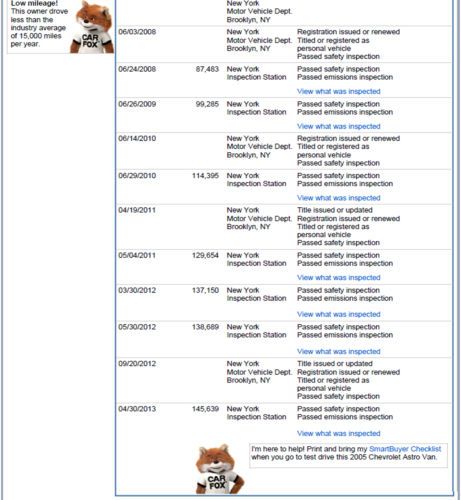 Low mileage!
This owner drove less than the industry average of 15,000 miles per year.

CAR FOX

| | | | |
|---|---|---|---|
| | | New York Motor Vehicle Dept. Brooklyn, NY | |
| 06/03/2008 | | New York Motor Vehicle Dept. Brooklyn, NY | Registration issued or renewed Titled or registered as personal vehicle Passed safety inspection |
| 06/24/2008 | 87,483 | New York Inspection Station | Passed safety inspection Passed emissions inspection View what was inspected |
| 06/26/2009 | 99,285 | New York Inspection Station | Passed safety inspection Passed emissions inspection View what was inspected |
| 06/14/2010 | | New York Motor Vehicle Dept. Brooklyn, NY | Registration issued or renewed Titled or registered as personal vehicle Passed safety inspection |
| 06/29/2010 | 114,395 | New York Inspection Station | Passed safety inspection Passed emissions inspection View what was inspected |
| 04/19/2011 | | New York Motor Vehicle Dept. Brooklyn, NY | Title issued or updated Registration issued or renewed Titled or registered as personal vehicle Passed safety inspection |
| 05/04/2011 | 129,654 | New York Inspection Station | Passed safety inspection Passed emissions inspection View what was inspected |
| 03/30/2012 | 137,150 | New York Inspection Station | Passed safety inspection Passed emissions inspection View what was inspected |
| 05/30/2012 | 138,689 | New York Inspection Station | Passed safety inspection Passed emissions inspection View what was inspected |
| 09/20/2012 | | New York Motor Vehicle Dept. Brooklyn, NY | Title issued or updated Registration issued or renewed Titled or registered as personal vehicle Passed safety inspection |
| 04/30/2013 | 145,639 | New York Inspection Station | Passed safety inspection Passed emissions inspection View what was inspected |

CAR FOX

I'm here to help! Print and bring my SmartBuyer Checklist when you go to test drive this 2005 Chevrolet Astro Van.